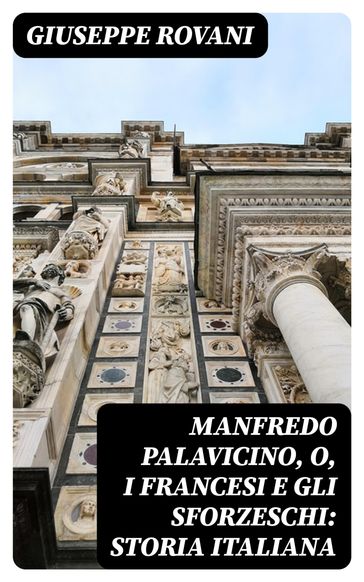 GIUSEPPE ROVANI

MANFREDO PALAVICINO, O, I FRANCESI E GLI SFORZESCHI: STORIA ITALIANA